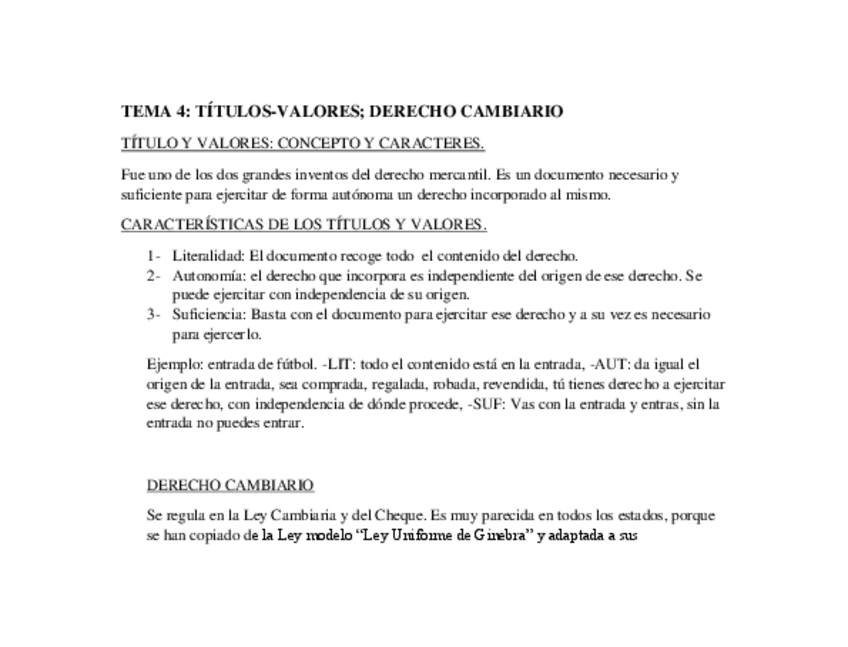 TEMA 4: TÍTULOS-VALORES; DERECHO CAMBIARIO

TÍTULO Y VALORES: CONCEPTO Y CARACTERES.

Fue uno de los dos grandes inventos del derecho mercantil. Es un documento necesario y suficiente para ejercitar de forma autónoma un derecho incorporado al mismo.

CARACTERÍSTICAS DE LOS TÍTULOS Y VALORES.

1- Literalidad: El documento recoge todo el contenido del derecho.
2- Autonomía: el derecho que incorpora es independiente del origen de ese derecho. Se puede ejercitar con independencia de su origen.
3- Suficiencia: Basta con el documento para ejercitar ese derecho y a su vez es necesario para ejercerlo.

Ejemplo: entrada de fútbol. -LIT: todo el contenido está en la entrada, -AUT: da igual el origen de la entrada, sea comprada, regalada, robada, revendida, tú tienes derecho a ejercitar ese derecho, con independencia de dónde procede, -SUF: Vas con la entrada y entras, sin la entrada no puedes entrar.

DERECHO CAMBIARIO

Se regula en la Ley Cambiaria y del Cheque. Es muy parecida en todos los estados, porque se han copiado de la Ley modelo “Ley Uniforme de Ginebra” y adaptada a sus